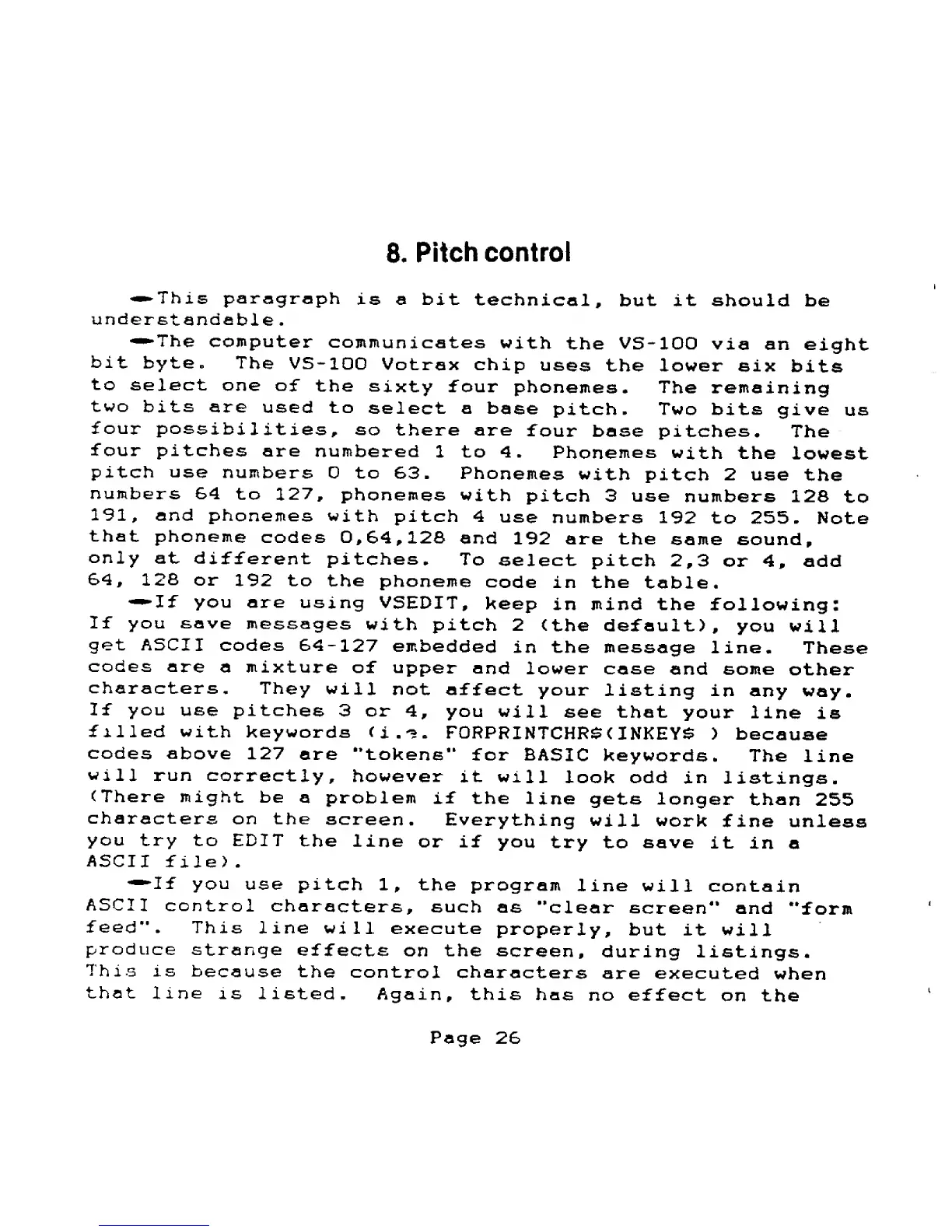 8. Pitch control

—This paragraph is a bit technical, but it should be understandable.

—The computer communicates with the VS-100 via an eight bit byte. The VS-100 Votrax chip uses the lower six bits to select one of the sixty four phonemes. The remaining two bits are used to select a base pitch. Two bits give us four possibilities, so there are four base pitches. The four pitches are numbered 1 to 4. Phonemes with the lowest pitch use numbers 0 to 63. Phonemes with pitch 2 use the numbers 64 to 127, phonemes with pitch 3 use numbers 128 to 191, and phonemes with pitch 4 use numbers 192 to 255. Note that phoneme codes 0,64,128 and 192 are the same sound, only at different pitches. To select pitch 2,3 or 4, add 64, 128 or 192 to the phoneme code in the table.

—If you are using VSEDIT, keep in mind the following: If you save messages with pitch 2 (the default), you will get ASCII codes 64-127 embedded in the message line. These codes are a mixture of upper and lower case and some other characters. They will not affect your listing in any way. If you use pitches 3 or 4, you will see that your line is filled with keywords (i.e. FORPRINTCHR$(INKEY$ ) because codes above 127 are "tokens" for BASIC keywords. The line will run correctly, however it will look odd in listings. (There might be a problem if the line gets longer than 255 characters on the screen. Everything will work fine unless you try to EDIT the line or if you try to save it in a ASCII file).

—If you use pitch 1, the program line will contain ASCII control characters, such as "clear screen" and "form feed". This line will execute properly, but it will produce strange effects on the screen, during listings. This is because the control characters are executed when that line is listed. Again, this has no effect on the

Page 26